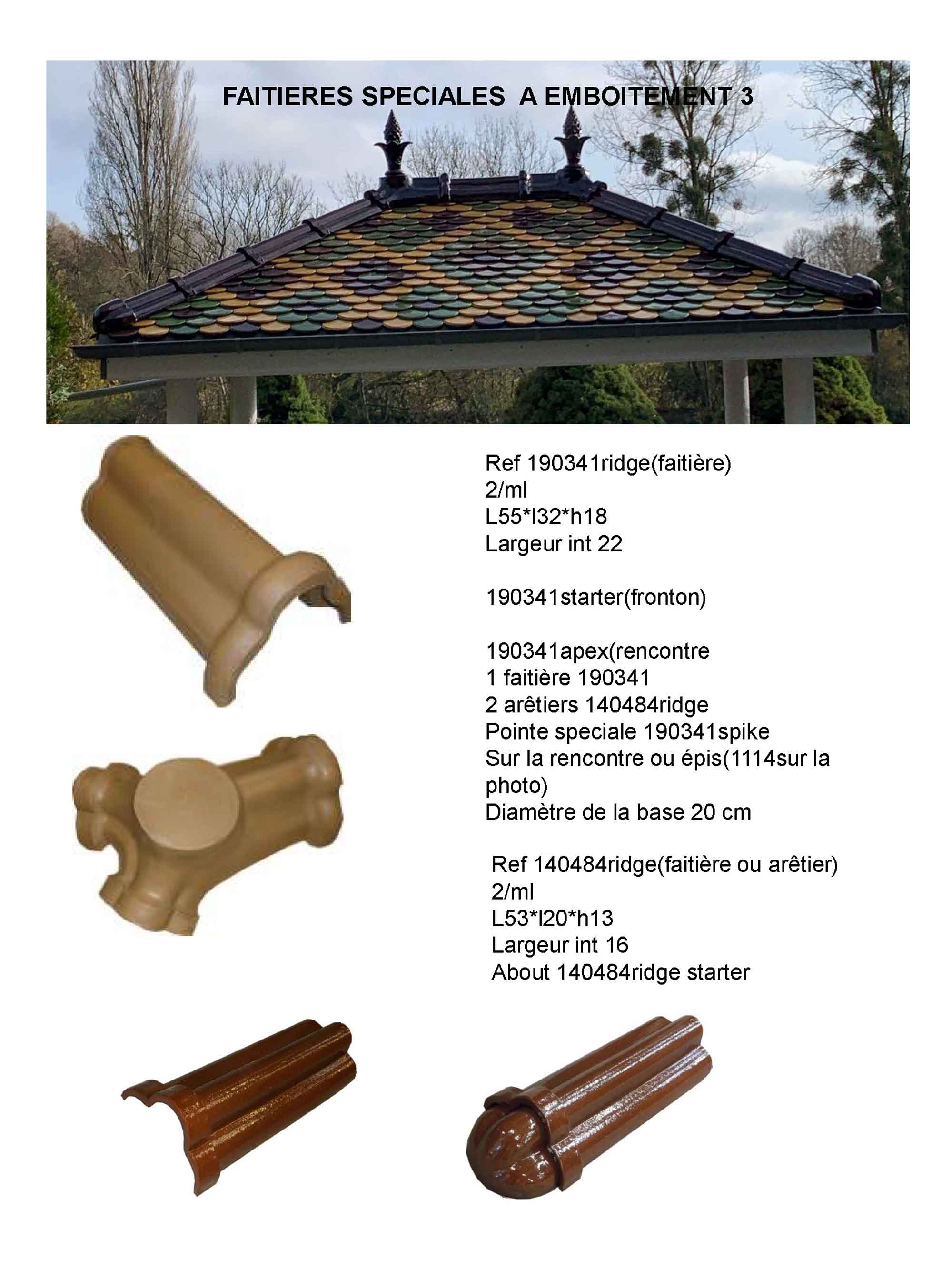 FAITIERES SPECIALES A EMBOITEMENT 3

Ref 190341ridge(faitière)
2/ml
L55*l32*h18
Largeur int 22

190341starter(fronton)

190341apex(rencontre
1 faitière 190341
2 arêtiers 140484ridge
Pointe speciale 190341spike
Sur la rencontre ou épis(1114sur la photo)
Diamètre de la base 20 cm

Ref 140484ridge(faitière ou arêtier)
2/ml
L53*l20*h13
Largeur int 16
About 140484ridge starter